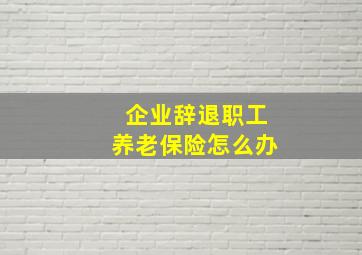 企业辞退职工
养老保险怎么办